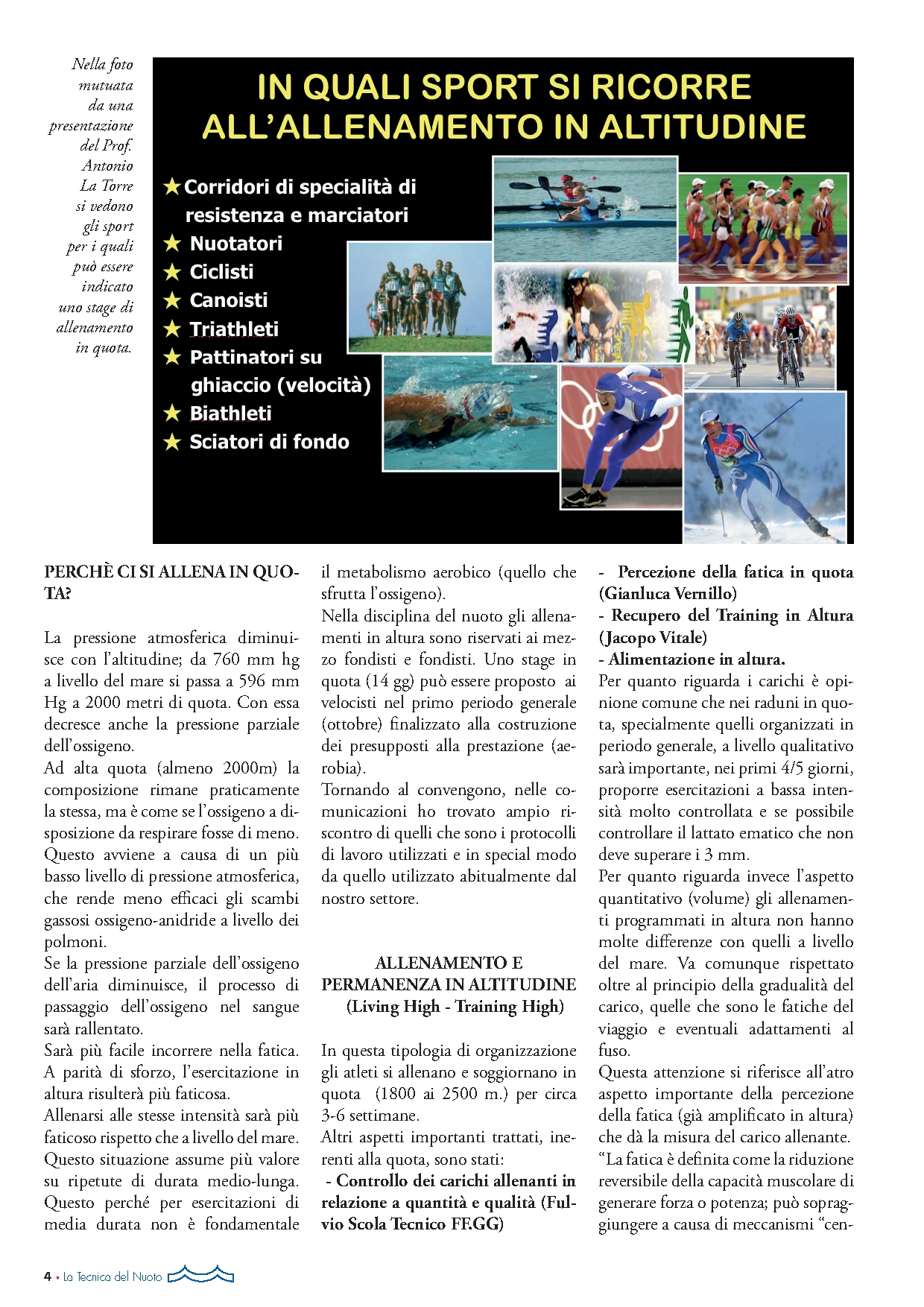 Nella foto mutuata da una presentazione del Prof. Antonio La Torre si vedono gli sport per i quali può essere indicato uno stage di allenamento in quota.

IN QUALI SPORT SI RICORRE ALL'ALLENAMENTO IN ALTITUDINE

★Corridori di specialità di resistenza e marciatori
★ Nuotatori
★ Ciclisti
★ Canoisti
★ Triathleti
★ Pattinatori su ghiaccio (velocità)
★ Biathleti
★ Sciatori di fondo

PERCHÈ CI SI ALLENA IN QUOTA?

La pressione atmosferica diminuisce con l'altitudine; da 760 mm hg a livello del mare si passa a 596 mm Hg a 2000 metri di quota. Con essa decresce anche la pressione parziale dell'ossigeno.
Ad alta quota (almeno 2000m) la composizione rimane praticamente la stessa, ma è come se l'ossigeno a disposizione da respirare fosse di meno.
Questo avviene a causa di un più basso livello di pressione atmosferica, che rende meno efficaci gli scambi gassosi ossigeno-anidride a livello dei polmoni.
Se la pressione parziale dell'ossigeno dell'aria diminuisce, il processo di passaggio dell'ossigeno nel sangue sarà rallentato.
Sarà più facile incorrere nella fatica.
A parità di sforzo, l'esercitazione in altura risulterà più faticosa.
Allenarsi alle stesse intensità sarà più faticoso rispetto che a livello del mare.
Questo situazione assume più valore su ripetute di durata medio-lunga.
Questo perché per esercitazioni di media durata non è fondamentale il metabolismo aerobico (quello che sfrutta l'ossigeno).
Nella disciplina del nuoto gli allenamenti in altura sono riservati ai mezzo fondisti e fondisti. Uno stage in quota (14 gg) può essere proposto ai velocisti nel primo periodo generale (ottobre) finalizzato alla costruzione dei presupposti alla prestazione (aerobia).
Tornando al convengono, nelle comunicazioni ho trovato ampio riscontro di quelli che sono i protocolli di lavoro utilizzati e in special modo da quello utilizzato abitualmente dal nostro settore.

ALLENAMENTO E PERMANENZA IN ALTITUDINE (Living High - Training High)

In questa tipologia di organizzazione gli atleti si allenano e soggiornano in quota (1800 ai 2500 m.) per circa 3-6 settimane.
Altri aspetti importanti trattati, inerenti alla quota, sono stati:
- Controllo dei carichi allenanti in relazione a quantità e qualità (Fulvio Scola Tecnico FF.GG)
- Percezione della fatica in quota (Gianluca Vernillo)
- Recupero del Training in Altura (Jacopo Vitale)
- Alimentazione in altura.
Per quanto riguarda i carichi è opinione comune che nei raduni in quota, specialmente quelli organizzati in periodo generale, a livello qualitativo sarà importante, nei primi 4/5 giorni, proporre esercitazioni a bassa intensità molto controllata e se possibile controllare il lattato ematico che non deve superare i 3 mm.
Per quanto riguarda invece l'aspetto quantitativo (volume) gli allenamenti programmati in altura non hanno molte differenze con quelli a livello del mare. Va comunque rispettato oltre al principio della gradualità del carico, quelle che sono le fatiche del viaggio e eventuali adattamenti al fuso.
Questa attenzione si riferisce all'atro aspetto importante della percezione della fatica (già amplificato in altura) che dà la misura del carico allenante.
"La fatica è definita come la riduzione reversibile della capacità muscolare di generare forza o potenza; può sopraggiungere a causa di meccanismi "cen-

4 • La Tecnica del Nuoto